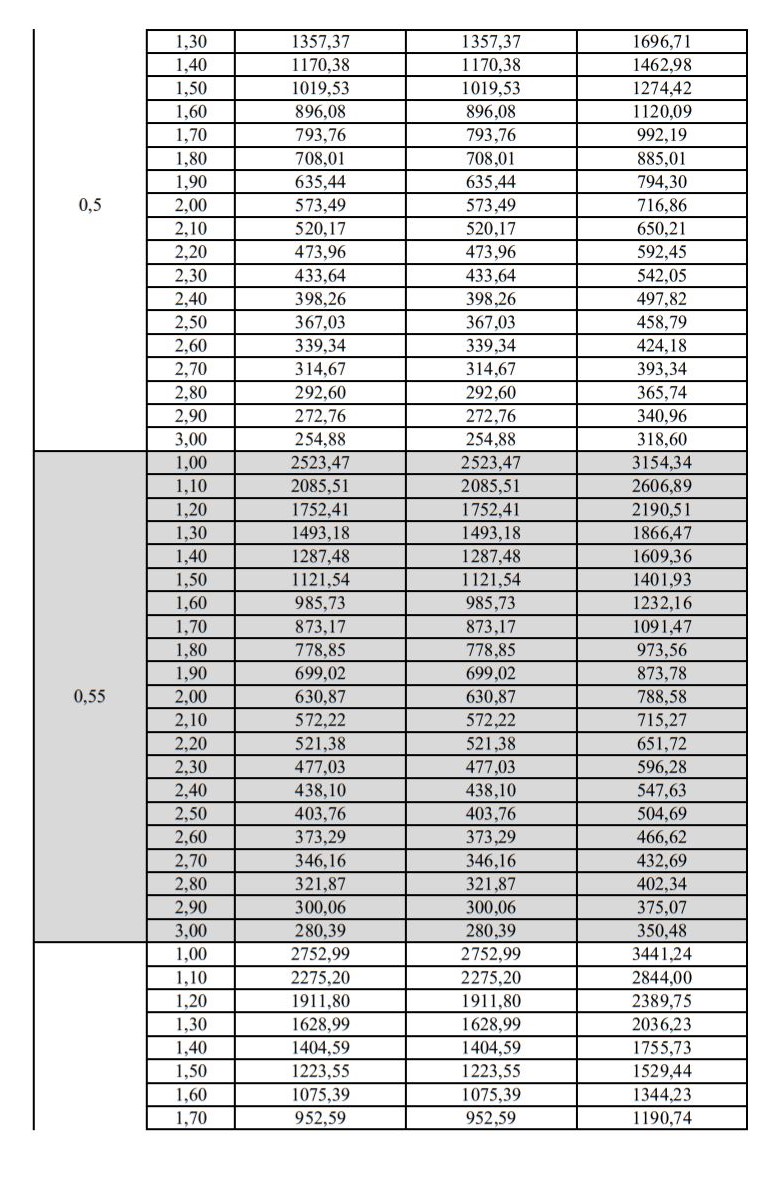 | | | | | |
|---|---|---|---|---|
| 0,5 | 1,30 | 1357,37 | 1357,37 | 1696,71 |
| | 1,40 | 1170,38 | 1170,38 | 1462,98 |
| | 1,50 | 1019,53 | 1019,53 | 1274,42 |
| | 1,60 | 896,08 | 896,08 | 1120,09 |
| | 1,70 | 793,76 | 793,76 | 992,19 |
| | 1,80 | 708,01 | 708,01 | 885,01 |
| | 1,90 | 635,44 | 635,44 | 794,30 |
| | 2,00 | 573,49 | 573,49 | 716,86 |
| | 2,10 | 520,17 | 520,17 | 650,21 |
| | 2,20 | 473,96 | 473,96 | 592,45 |
| | 2,30 | 433,64 | 433,64 | 542,05 |
| | 2,40 | 398,26 | 398,26 | 497,82 |
| | 2,50 | 367,03 | 367,03 | 458,79 |
| | 2,60 | 339,34 | 339,34 | 424,18 |
| | 2,70 | 314,67 | 314,67 | 393,34 |
| | 2,80 | 292,60 | 292,60 | 365,74 |
| | 2,90 | 272,76 | 272,76 | 340,96 |
| | 3,00 | 254,88 | 254,88 | 318,60 |
| 0,55 | 1,00 | 2523,47 | 2523,47 | 3154,34 |
| | 1,10 | 2085,51 | 2085,51 | 2606,89 |
| | 1,20 | 1752,41 | 1752,41 | 2190,51 |
| | 1,30 | 1493,18 | 1493,18 | 1866,47 |
| | 1,40 | 1287,48 | 1287,48 | 1609,36 |
| | 1,50 | 1121,54 | 1121,54 | 1401,93 |
| | 1,60 | 985,73 | 985,73 | 1232,16 |
| | 1,70 | 873,17 | 873,17 | 1091,47 |
| | 1,80 | 778,85 | 778,85 | 973,56 |
| | 1,90 | 699,02 | 699,02 | 873,78 |
| | 2,00 | 630,87 | 630,87 | 788,58 |
| | 2,10 | 572,22 | 572,22 | 715,27 |
| | 2,20 | 521,38 | 521,38 | 651,72 |
| | 2,30 | 477,03 | 477,03 | 596,28 |
| | 2,40 | 438,10 | 438,10 | 547,63 |
| | 2,50 | 403,76 | 403,76 | 504,69 |
| | 2,60 | 373,29 | 373,29 | 466,62 |
| | 2,70 | 346,16 | 346,16 | 432,69 |
| | 2,80 | 321,87 | 321,87 | 402,34 |
| | 2,90 | 300,06 | 300,06 | 375,07 |
| | 3,00 | 280,39 | 280,39 | 350,48 |
| | 1,00 | 2752,99 | 2752,99 | 3441,24 |
| | 1,10 | 2275,20 | 2275,20 | 2844,00 |
| | 1,20 | 1911,80 | 1911,80 | 2389,75 |
| | 1,30 | 1628,99 | 1628,99 | 2036,23 |
| | 1,40 | 1404,59 | 1404,59 | 1755,73 |
| | 1,50 | 1223,55 | 1223,55 | 1529,44 |
| | 1,60 | 1075,39 | 1075,39 | 1344,23 |
| | 1,70 | 952,59 | 952,59 | 1190,74 |